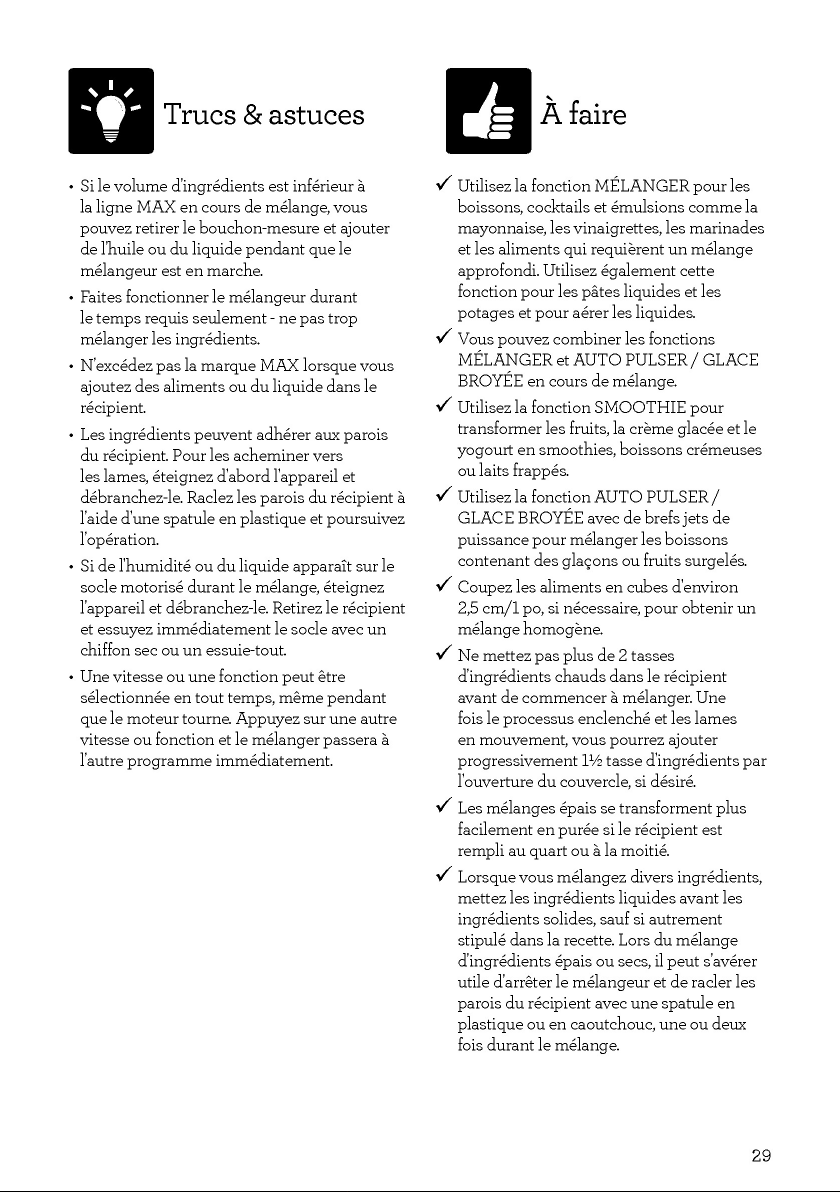 Trucs & astuces

• Si le volume d'ingrédients est inférieur à la ligne MAX en cours de mélange, vous pouvez retirer le bouchon-mesure et ajouter de l'huile ou du liquide pendant que le mélangeur est en marche.

• Faites fonctionner le mélangeur durant le temps requis seulement - ne pas trop mélanger les ingrédients.

• N'excédez pas la marque MAX lorsque vous ajoutez des aliments ou du liquide dans le récipient.

• Les ingrédients peuvent adhérer aux parois du récipient. Pour les acheminer vers les lames, éteignez d'abord l'appareil et débranchez-le. Raclez les parois du récipient à l'aide d'une spatule en plastique et poursuivez l'opération.

• Si de l'humidité ou du liquide apparaît sur le socle motorisé durant le mélange, éteignez l'appareil et débranchez-le. Retirez le récipient et essuyez immédiatement le socle avec un chiffon sec ou un essuie-tout.

• Une vitesse ou une fonction peut être sélectionnée en tout temps, même pendant que le moteur tourne. Appuyez sur une autre vitesse ou fonction et le mélanger passera à l'autre programme immédiatement.

À faire

✓ Utilisez la fonction MÉLANGER pour les boissons, cocktails et émulsions comme la mayonnaise, les vinaigrettes, les marinades et les aliments qui requièrent un mélange approfondi. Utilisez également cette fonction pour les pâtes liquides et les potages et pour aérer les liquides.

✓ Vous pouvez combiner les fonctions MÉLANGER et AUTO PULSER / GLACE BROYÉE en cours de mélange.

✓ Utilisez la fonction SMOOTHIE pour transformer les fruits, la crème glacée et le yogourt en smoothies, boissons crémeuses ou laits frappés.

✓ Utilisez la fonction AUTO PULSER / GLACE BROYÉE avec de brefs jets de puissance pour mélanger les boissons contenant des glaçons ou fruits surgelés.

✓ Coupez les aliments en cubes d'environ 2,5 cm/1 po, si nécessaire, pour obtenir un mélange homogène.

✓ Ne mettez pas plus de 2 tasses d'ingrédients chauds dans le récipient avant de commencer à mélanger. Une fois le processus enclenché et les lames en mouvement, vous pourrez ajouter progressivement 1½ tasse d'ingrédients par l'ouverture du couvercle, si désiré.

✓ Les mélanges épais se transforment plus facilement en purée si le récipient est rempli au quart ou à la moitié.

✓ Lorsque vous mélangez divers ingrédients, mettez les ingrédients liquides avant les ingrédients solides, sauf si autrement stipulé dans la recette. Lors du mélange d'ingrédients épais ou secs, il peut s'avérer utile d'arrêter le mélangeur et de racler les parois du récipient avec une spatule en plastique ou en caoutchouc, une ou deux fois durant le mélange.

29